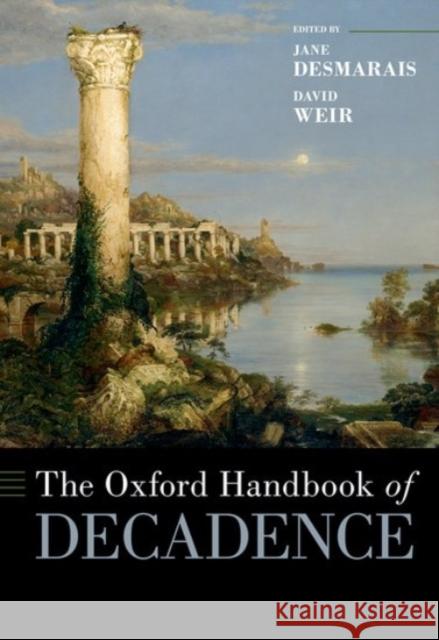 EDITED BY
JANE
DESMARAIS
DAVID
WEIR

The Oxford Handbook of
DECADENCE

Kraina Książek